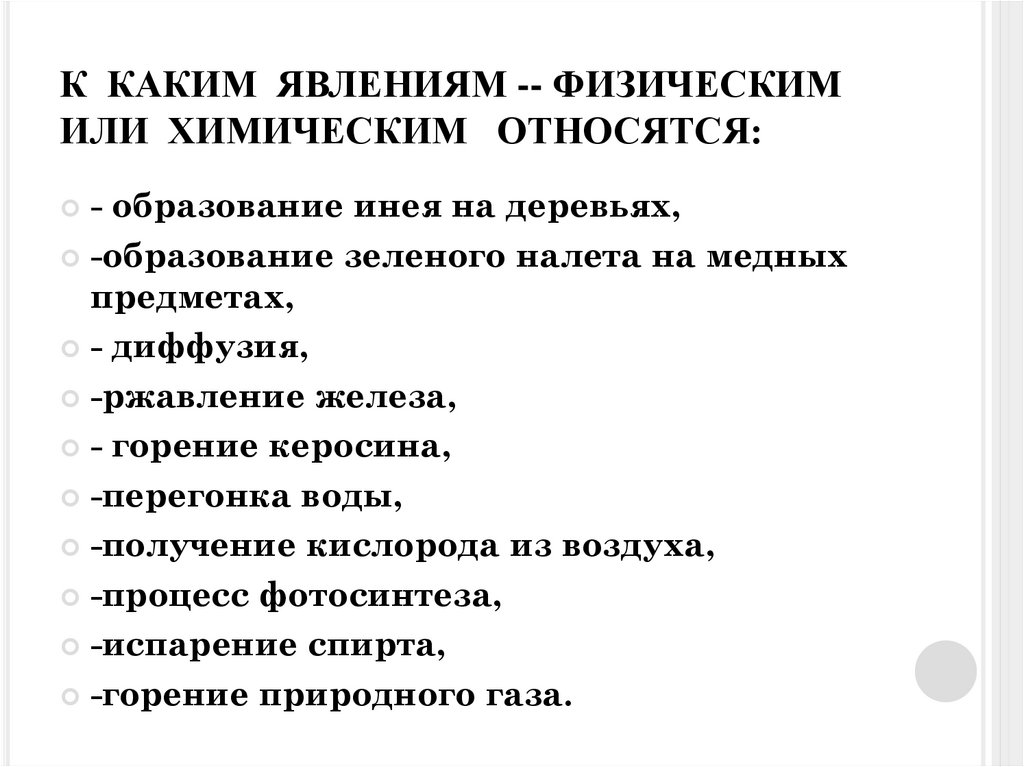 К КАКИМ ЯВЛЕНИЯМ -- ФИЗИЧЕСКИМ ИЛИ ХИМИЧЕСКИМ ОТНОСЯТСЯ:

- образование инея на деревьях,
-образование зеленого налета на медных предметах,
- диффузия,
-ржавление железа,
- горение керосина,
-перегонка воды,
-получение кислорода из воздуха,
-процесс фотосинтеза,
-испарение спирта,
-горение природного газа.